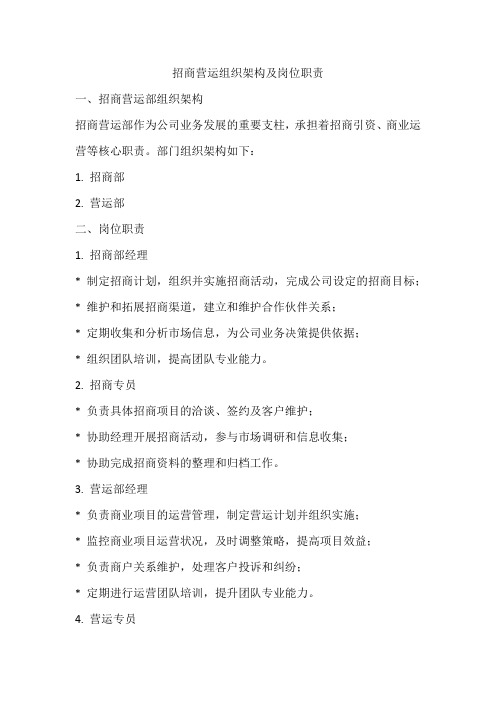 招商营运组织架构及岗位职责

一、招商营运部组织架构

招商营运部作为公司业务发展的重要支柱，承担着招商引资、商业运营等核心职责。部门组织架构如下：

1. 招商部

2. 营运部

二、岗位职责

1. 招商部经理

* 制定招商计划，组织并实施招商活动，完成公司设定的招商目标；

* 维护和拓展招商渠道，建立和维护合作伙伴关系；

* 定期收集和分析市场信息，为公司业务决策提供依据；

* 组织团队培训，提高团队专业能力。

2. 招商专员

* 负责具体招商项目的洽谈、签约及客户维护；

* 协助经理开展招商活动，参与市场调研和信息收集；

* 协助完成招商资料的整理和归档工作。

3. 营运部经理

* 负责商业项目的运营管理，制定营运计划并组织实施；

* 监控商业项目运营状况，及时调整策略，提高项目效益；

* 负责商户关系维护，处理客户投诉和纠纷；

* 定期进行运营团队培训，提升团队专业能力。

4. 营运专员